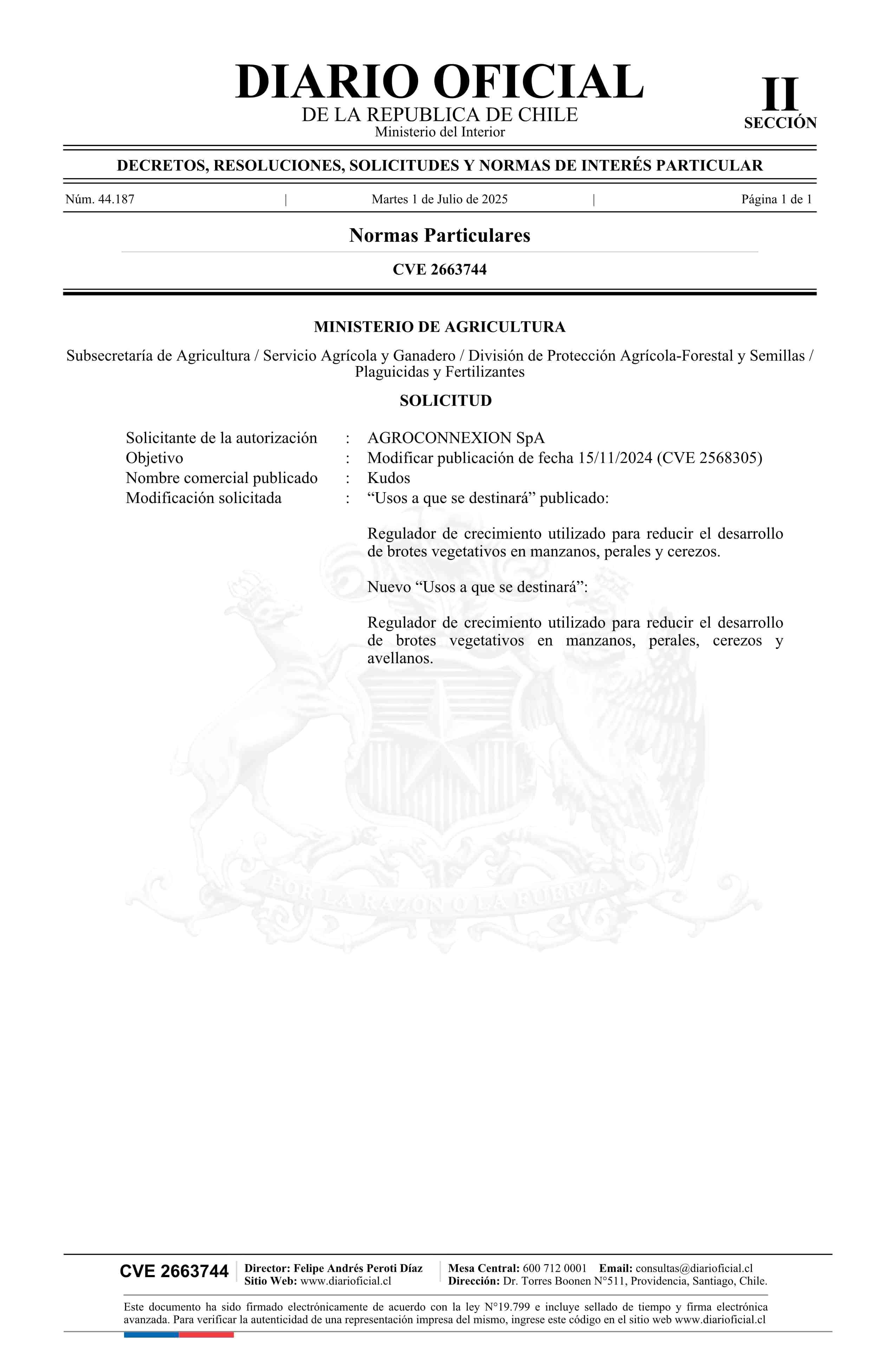 DIARIO OFICIAL
DE LA REPUBLICA DE CHILE
Ministerio del Interior

II
SECCIÓN

DECRETOS, RESOLUCIONES, SOLICITUDES Y NORMAS DE INTERÉS PARTICULAR

Núm. 44.187 | Martes 1 de Julio de 2025 | Página 1 de 1

Normas Particulares

CVE 2663744

MINISTERIO DE AGRICULTURA

Subsecretaría de Agricultura / Servicio Agrícola y Ganadero / División de Protección Agrícola-Forestal y Semillas / Plaguicidas y Fertilizantes

SOLICITUD

Solicitante de la autorización : AGROCONNEXION SpA
Objetivo : Modificar publicación de fecha 15/11/2024 (CVE 2568305)
Nombre comercial publicado : Kudos
Modificación solicitada : “Usos a que se destinará” publicado:

Regulador de crecimiento utilizado para reducir el desarrollo de brotes vegetativos en manzanos, perales y cerezos.

Nuevo “Usos a que se destinará”:

Regulador de crecimiento utilizado para reducir el desarrollo de brotes vegetativos en manzanos, perales, cerezos y avellanos.

POR LA RAZON O LA FUERZA

CVE 2663744 Director: Felipe Andrés Peroti Díaz
Sitio Web: www.diarioficial.cl
Mesa Central: 600 712 0001 Email: consultas@diarioficial.cl
Dirección: Dr. Torres Boonen N°511, Providencia, Santiago, Chile.

Este documento ha sido firmado electrónicamente de acuerdo con la ley N°19.799 e incluye sellado de tiempo y firma electrónica avanzada. Para verificar la autenticidad de una representación impresa del mismo, ingrese este código en el sitio web www.diarioficial.cl